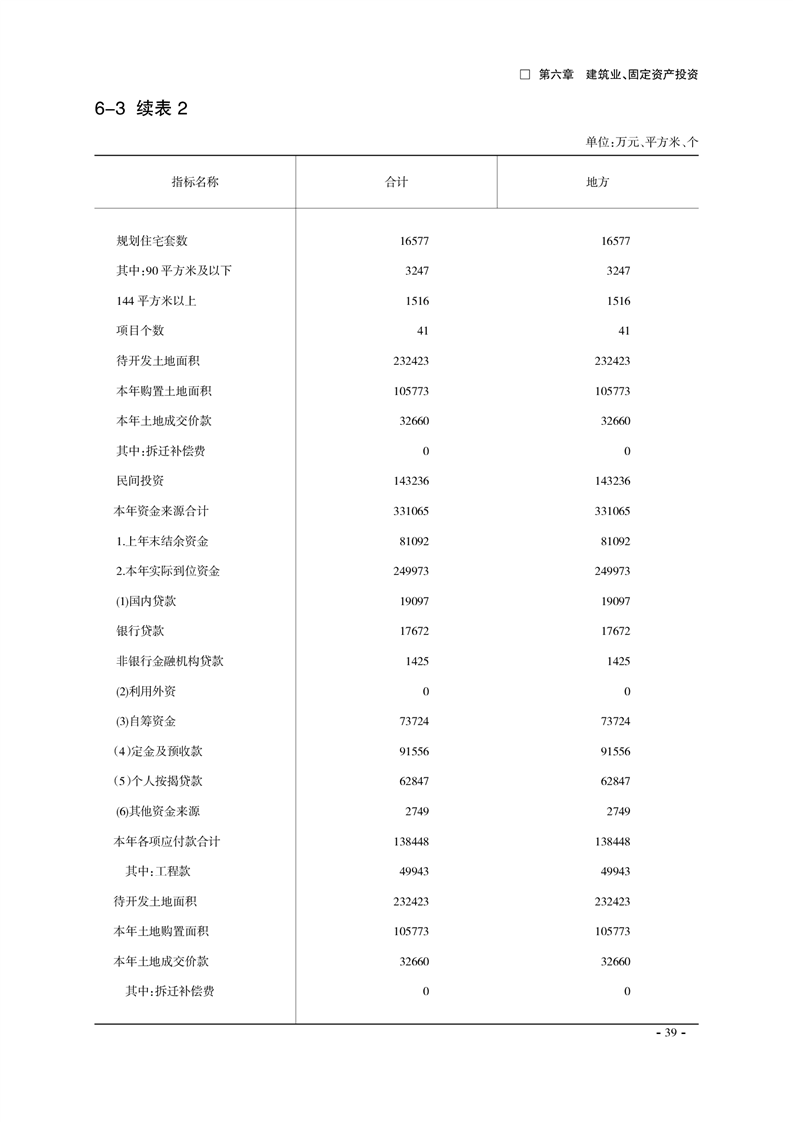 □ 第六章　建筑业、固定资产投资

6-3 续表 2

单位:万元、平方米、个

| 指标名称 | 合计 | 地方 |
|---|---|---|
| 规划住宅套数 | 16577 | 16577 |
| 其中:90 平方米及以下 | 3247 | 3247 |
| 144 平方米以上 | 1516 | 1516 |
| 项目个数 | 41 | 41 |
| 待开发土地面积 | 232423 | 232423 |
| 本年购置土地面积 | 105773 | 105773 |
| 本年土地成交价款 | 32660 | 32660 |
| 其中:拆迁补偿费 | 0 | 0 |
| 民间投资 | 143236 | 143236 |
| 本年资金来源合计 | 331065 | 331065 |
| 1.上年末结余资金 | 81092 | 81092 |
| 2.本年实际到位资金 | 249973 | 249973 |
| (1)国内贷款 | 19097 | 19097 |
| 银行贷款 | 17672 | 17672 |
| 非银行金融机构贷款 | 1425 | 1425 |
| (2)利用外资 | 0 | 0 |
| (3)自筹资金 | 73724 | 73724 |
| (4)定金及预收款 | 91556 | 91556 |
| (5)个人按揭贷款 | 62847 | 62847 |
| (6)其他资金来源 | 2749 | 2749 |
| 本年各项应付款合计 | 138448 | 138448 |
| 其中:工程款 | 49943 | 49943 |
| 待开发土地面积 | 232423 | 232423 |
| 本年土地购置面积 | 105773 | 105773 |
| 本年土地成交价款 | 32660 | 32660 |
| 其中:拆迁补偿费 | 0 | 0 |

- 39 -